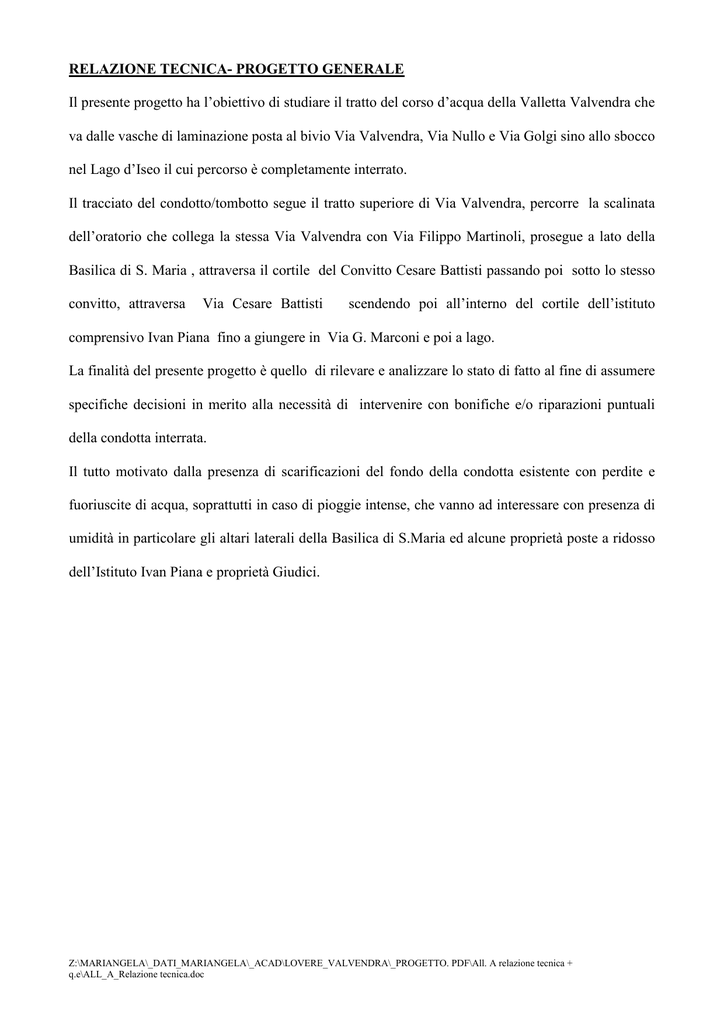 RELAZIONE TECNICA- PROGETTO GENERALE

Il presente progetto ha l'obiettivo di studiare il tratto del corso d'acqua della Valletta Valvendra che va dalle vasche di laminazione posta al bivio Via Valvendra, Via Nullo e Via Golgi sino allo sbocco nel Lago d'Iseo il cui percorso è completamente interrato.

Il tracciato del condotto/tombotto segue il tratto superiore di Via Valvendra, percorre la scalinata dell'oratorio che collega la stessa Via Valvendra con Via Filippo Martinoli, prosegue a lato della Basilica di S. Maria , attraversa il cortile del Convitto Cesare Battisti passando poi sotto lo stesso convitto, attraversa Via Cesare Battisti scendendo poi all'interno del cortile dell'istituto comprensivo Ivan Piana fino a giungere in Via G. Marconi e poi a lago.

La finalità del presente progetto è quello di rilevare e analizzare lo stato di fatto al fine di assumere specifiche decisioni in merito alla necessità di intervenire con bonifiche e/o riparazioni puntuali della condotta interrata.

Il tutto motivato dalla presenza di scarificazioni del fondo della condotta esistente con perdite e fuoriuscite di acqua, soprattutti in caso di pioggie intense, che vanno ad interessare con presenza di umidità in particolare gli altari laterali della Basilica di S.Maria ed alcune proprietà poste a ridosso dell'Istituto Ivan Piana e proprietà Giudici.

Z:\MARIANGELA\_DATI_MARIANGELA\_ACAD\LOVERE_VALVENDRA\_PROGETTO. PDF\All. A relazione tecnica + q.e\ALL_A_Relazione tecnica.doc